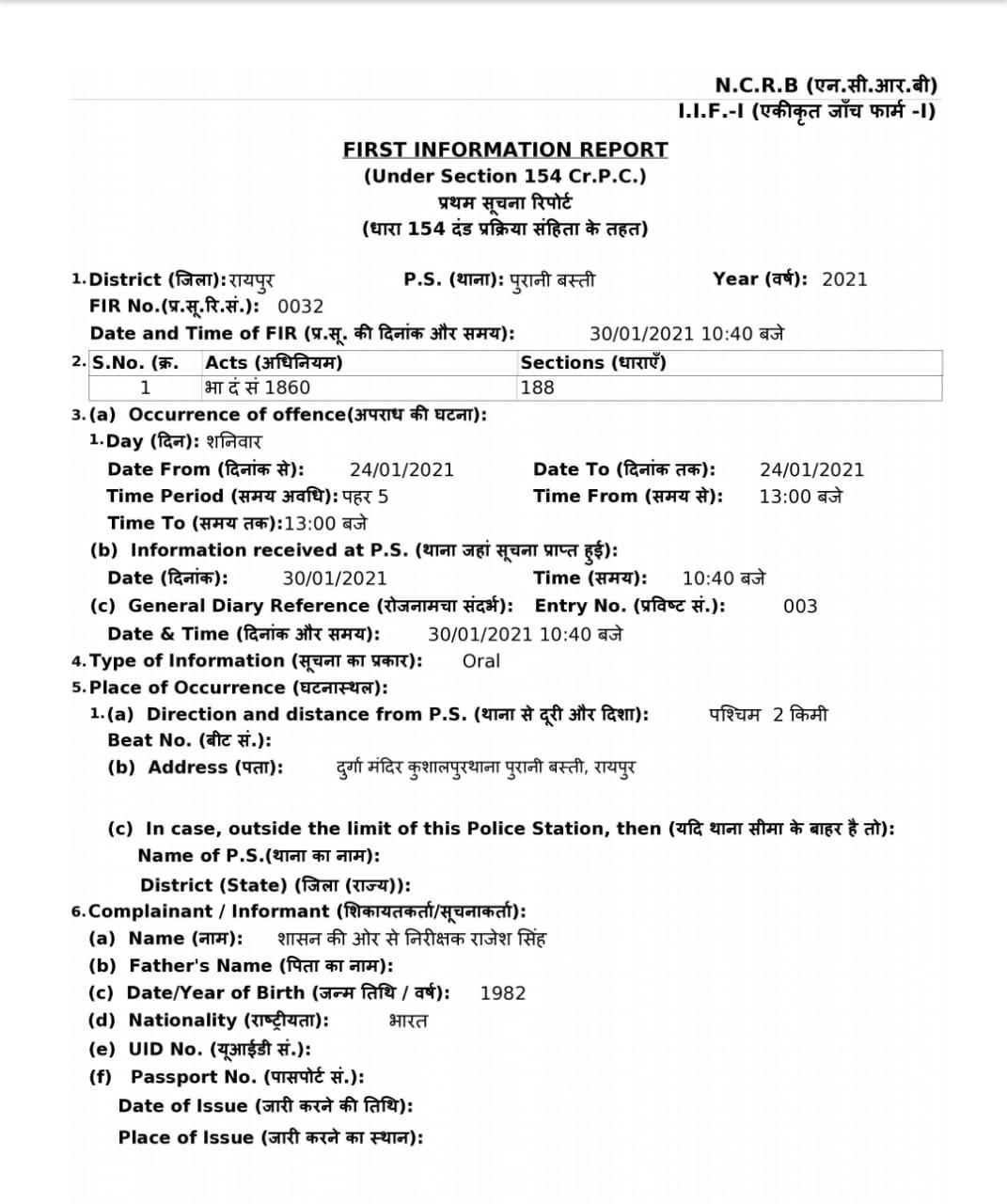 N.C.R.B (एन.सी.आर.बी)
I.I.F.-I (एकीकृत जाँच फार्म -I)

FIRST INFORMATION REPORT
(Under Section 154 Cr.P.C.)
प्रथम सूचना रिपोर्ट
(धारा 154 दंड प्रक्रिया संहिता के तहत)

1. District (जिला): रायपुर P.S. (थाना): पुरानी बस्ती Year (वर्ष): 2021
FIR No.(प्र.सू.रि.सं.): 0032
Date and Time of FIR (प्र.सू. की दिनांक और समय): 30/01/2021 10:40 बजे

2.
| S.No. (क्र. | Acts (अधिनियम) | Sections (धाराएँ) |
|---|---|---|
| 1 | भा दं सं 1860 | 188 |

3. (a) Occurrence of offence(अपराध की घटना):
1. Day (दिन): शनिवार
Date From (दिनांक से): 24/01/2021 Date To (दिनांक तक): 24/01/2021
Time Period (समय अवधि): पहर 5 Time From (समय से): 13:00 बजे
Time To (समय तक):13:00 बजे
(b) Information received at P.S. (थाना जहां सूचना प्राप्त हुई):
Date (दिनांक): 30/01/2021 Time (समय): 10:40 बजे
(c) General Diary Reference (रोजनामचा संदर्भ): Entry No. (प्रविष्ट सं.): 003
Date & Time (दिनांक और समय): 30/01/2021 10:40 बजे
4. Type of Information (सूचना का प्रकार): Oral
5. Place of Occurrence (घटनास्थल):
1. (a) Direction and distance from P.S. (थाना से दूरी और दिशा): पश्चिम 2 किमी
Beat No. (बीट सं.):
(b) Address (पता): दुर्गा मंदिर कुशालपुरथाना पुरानी बस्ती, रायपुर

(c) In case, outside the limit of this Police Station, then (यदि थाना सीमा के बाहर है तो):
Name of P.S.(थाना का नाम):
District (State) (जिला (राज्य)):
6. Complainant / Informant (शिकायतकर्ता/सूचनाकर्ता):
(a) Name (नाम): शासन की ओर से निरीक्षक राजेश सिंह
(b) Father's Name (पिता का नाम):
(c) Date/Year of Birth (जन्म तिथि / वर्ष): 1982
(d) Nationality (राष्ट्रीयता): भारत
(e) UID No. (यूआईडी सं.):
(f) Passport No. (पासपोर्ट सं.):
Date of Issue (जारी करने की तिथि):
Place of Issue (जारी करने का स्थान):